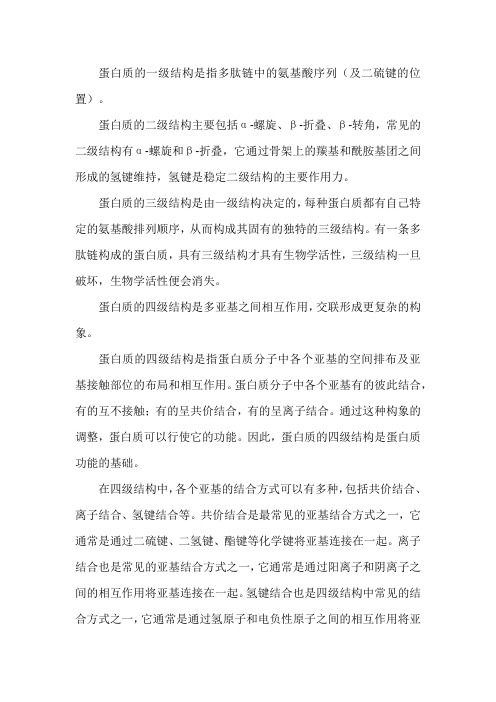 蛋白质的一级结构是指多肽链中的氨基酸序列（及二硫键的位置）。

蛋白质的二级结构主要包括α-螺旋、β-折叠、β-转角，常见的二级结构有α-螺旋和β-折叠，它通过骨架上的羰基和酰胺基团之间形成的氢键维持，氢键是稳定二级结构的主要作用力。

蛋白质的三级结构是由一级结构决定的，每种蛋白质都有自己特定的氨基酸排列顺序，从而构成其固有的独特的三级结构。有一条多肽链构成的蛋白质，具有三级结构才具有生物学活性，三级结构一旦破坏，生物学活性便会消失。

蛋白质的四级结构是多亚基之间相互作用，交联形成更复杂的构象。

蛋白质的四级结构是指蛋白质分子中各个亚基的空间排布及亚基接触部位的布局和相互作用。蛋白质分子中各个亚基有的彼此结合，有的互不接触；有的呈共价结合，有的呈离子结合。通过这种构象的调整，蛋白质可以行使它的功能。因此，蛋白质的四级结构是蛋白质功能的基础。

在四级结构中，各个亚基的结合方式可以有多种，包括共价结合、离子结合、氢键结合等。共价结合是最常见的亚基结合方式之一，它通常是通过二硫键、二氢键、酯键等化学键将亚基连接在一起。离子结合也是常见的亚基结合方式之一，它通常是通过阳离子和阴离子之间的相互作用将亚基连接在一起。氢键结合也是四级结构中常见的结合方式之一，它通常是通过氢原子和电负性原子之间的相互作用将亚